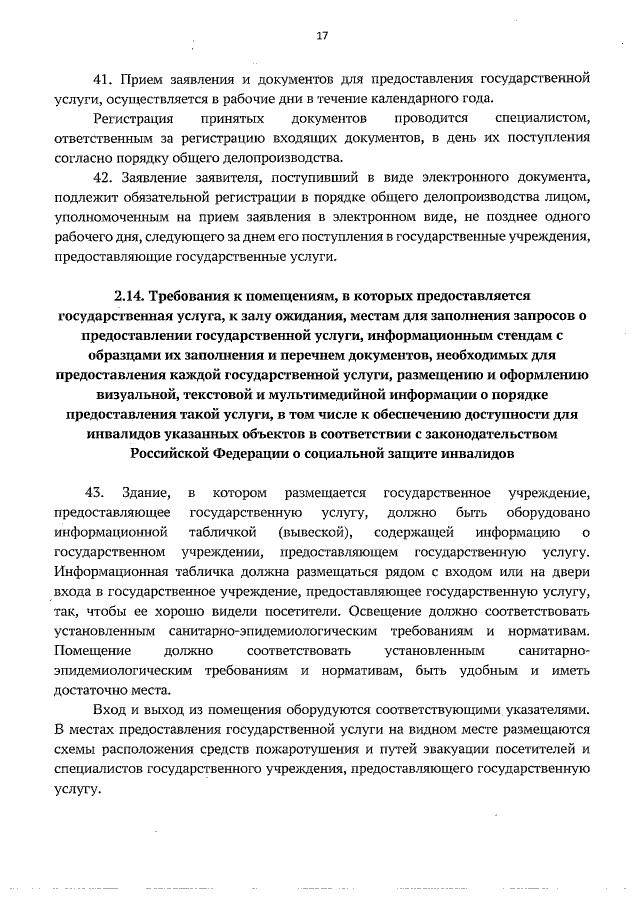 17

41. Прием заявления и документов для предоставления государственной услуги, осуществляется в рабочие дни в течение календарного года.

Регистрация принятых документов проводится специалистом, ответственным за регистрацию входящих документов, в день их поступления согласно порядку общего делопроизводства.

42. Заявление заявителя, поступивший в виде электронного документа, подлежит обязательной регистрации в порядке общего делопроизводства лицом, уполномоченным на прием заявления в электронном виде, не позднее одного рабочего дня, следующего за днем его поступления в государственные учреждения, предоставляющие государственные услуги.

2.14. Требования к помещениям, в которых предоставляется государственная услуга, к залу ожидания, местам для заполнения запросов о предоставлении государственной услуги, информационным стендам с образцами их заполнения и перечнем документов, необходимых для предоставления каждой государственной услуги, размещению и оформлению визуальной, текстовой и мультимедийной информации о порядке предоставления такой услуги, в том числе к обеспечению доступности для инвалидов указанных объектов в соответствии с законодательством Российской Федерации о социальной защите инвалидов

43. Здание, в котором размещается государственное учреждение, предоставляющее государственную услугу, должно быть оборудовано информационной табличкой (вывеской), содержащей информацию о государственном учреждении, предоставляющем государственную услугу. Информационная табличка должна размещаться рядом с входом или на двери входа в государственное учреждение, предоставляющее государственную услугу, так, чтобы ее хорошо видели посетители. Освещение должно соответствовать установленным санитарно-эпидемиологическим требованиям и нормативам. Помещение должно соответствовать установленным санитарно-эпидемиологическим требованиям и нормативам, быть удобным и иметь достаточно места.

Вход и выход из помещения оборудуются соответствующими указателями. В местах предоставления государственной услуги на видном месте размещаются схемы расположения средств пожаротушения и путей эвакуации посетителей и специалистов государственного учреждения, предоставляющего государственную услугу.